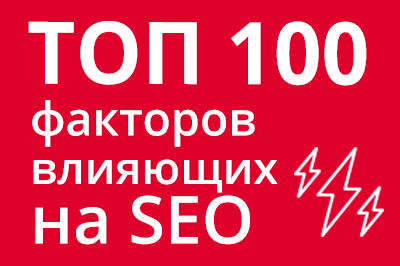 ТОП 100
факторов
влияющих
на SEO